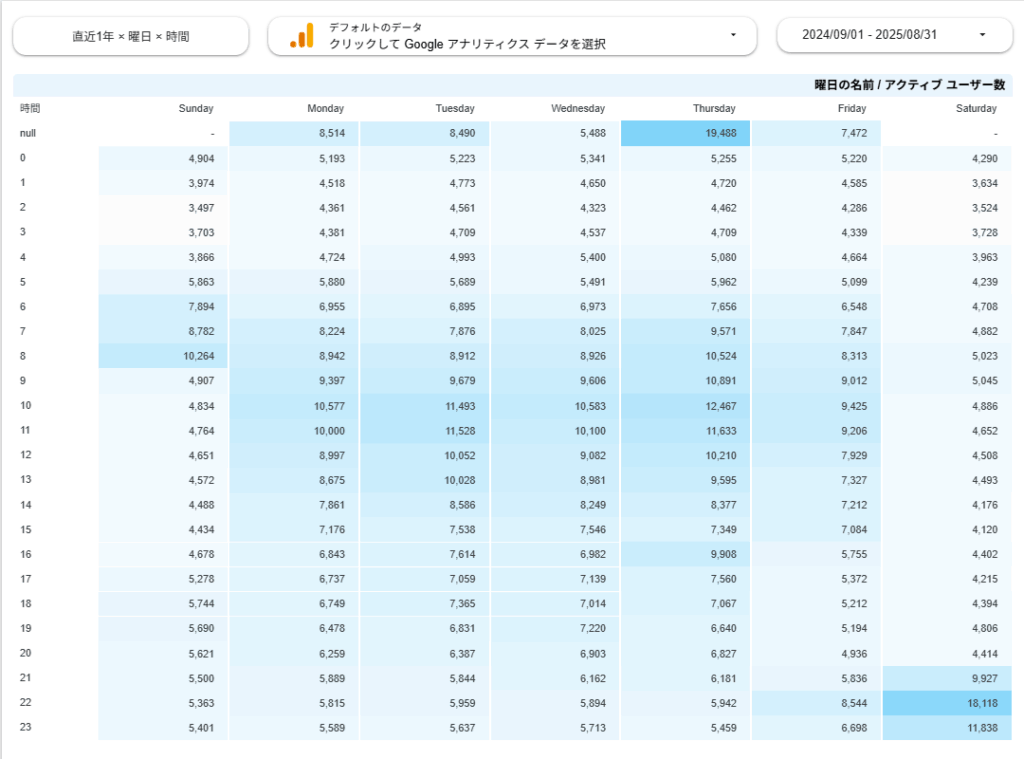 直近1年 × 曜日 × 時間

デフォルトのデータ
クリックして Google アナリティクス データを選択

2024/09/01 - 2025/08/31

曜日の名前 / アクティブ ユーザー数

| 時間 | Sunday | Monday | Tuesday | Wednesday | Thursday | Friday | Saturday |
|---|---|---|---|---|---|---|---|
| null | - | 8,514 | 8,490 | 5,488 | 19,488 | 7,472 | - |
| 0 | 4,904 | 5,193 | 5,223 | 5,341 | 5,255 | 5,220 | 4,290 |
| 1 | 3,974 | 4,518 | 4,773 | 4,650 | 4,720 | 4,585 | 3,634 |
| 2 | 3,497 | 4,361 | 4,561 | 4,323 | 4,462 | 4,286 | 3,524 |
| 3 | 3,703 | 4,381 | 4,709 | 4,537 | 4,709 | 4,339 | 3,728 |
| 4 | 3,866 | 4,724 | 4,993 | 5,400 | 5,080 | 4,664 | 3,963 |
| 5 | 5,863 | 5,880 | 5,689 | 5,491 | 5,962 | 5,099 | 4,239 |
| 6 | 7,894 | 6,955 | 6,895 | 6,973 | 7,656 | 6,548 | 4,708 |
| 7 | 8,782 | 8,224 | 7,876 | 8,025 | 9,571 | 7,847 | 4,882 |
| 8 | 10,264 | 8,942 | 8,912 | 8,926 | 10,524 | 8,313 | 5,023 |
| 9 | 4,907 | 9,397 | 9,679 | 9,606 | 10,891 | 9,012 | 5,045 |
| 10 | 4,834 | 10,577 | 11,493 | 10,583 | 12,467 | 9,425 | 4,886 |
| 11 | 4,764 | 10,000 | 11,528 | 10,100 | 11,633 | 9,206 | 4,652 |
| 12 | 4,651 | 8,997 | 10,052 | 9,082 | 10,210 | 7,929 | 4,508 |
| 13 | 4,572 | 8,675 | 10,028 | 8,981 | 9,595 | 7,327 | 4,493 |
| 14 | 4,488 | 7,861 | 8,586 | 8,249 | 8,377 | 7,212 | 4,176 |
| 15 | 4,434 | 7,176 | 7,538 | 7,546 | 7,349 | 7,084 | 4,120 |
| 16 | 4,678 | 6,843 | 7,614 | 6,982 | 9,908 | 5,755 | 4,402 |
| 17 | 5,278 | 6,737 | 7,059 | 7,139 | 7,560 | 5,372 | 4,215 |
| 18 | 5,744 | 6,749 | 7,365 | 7,014 | 7,067 | 5,212 | 4,394 |
| 19 | 5,690 | 6,478 | 6,831 | 7,220 | 6,640 | 5,194 | 4,806 |
| 20 | 5,621 | 6,259 | 6,387 | 6,903 | 6,827 | 4,936 | 4,414 |
| 21 | 5,500 | 5,889 | 5,844 | 6,162 | 6,181 | 5,836 | 9,927 |
| 22 | 5,363 | 5,815 | 5,959 | 5,894 | 5,942 | 8,544 | 18,118 |
| 23 | 5,401 | 5,589 | 5,637 | 5,713 | 5,459 | 6,698 | 11,838 |